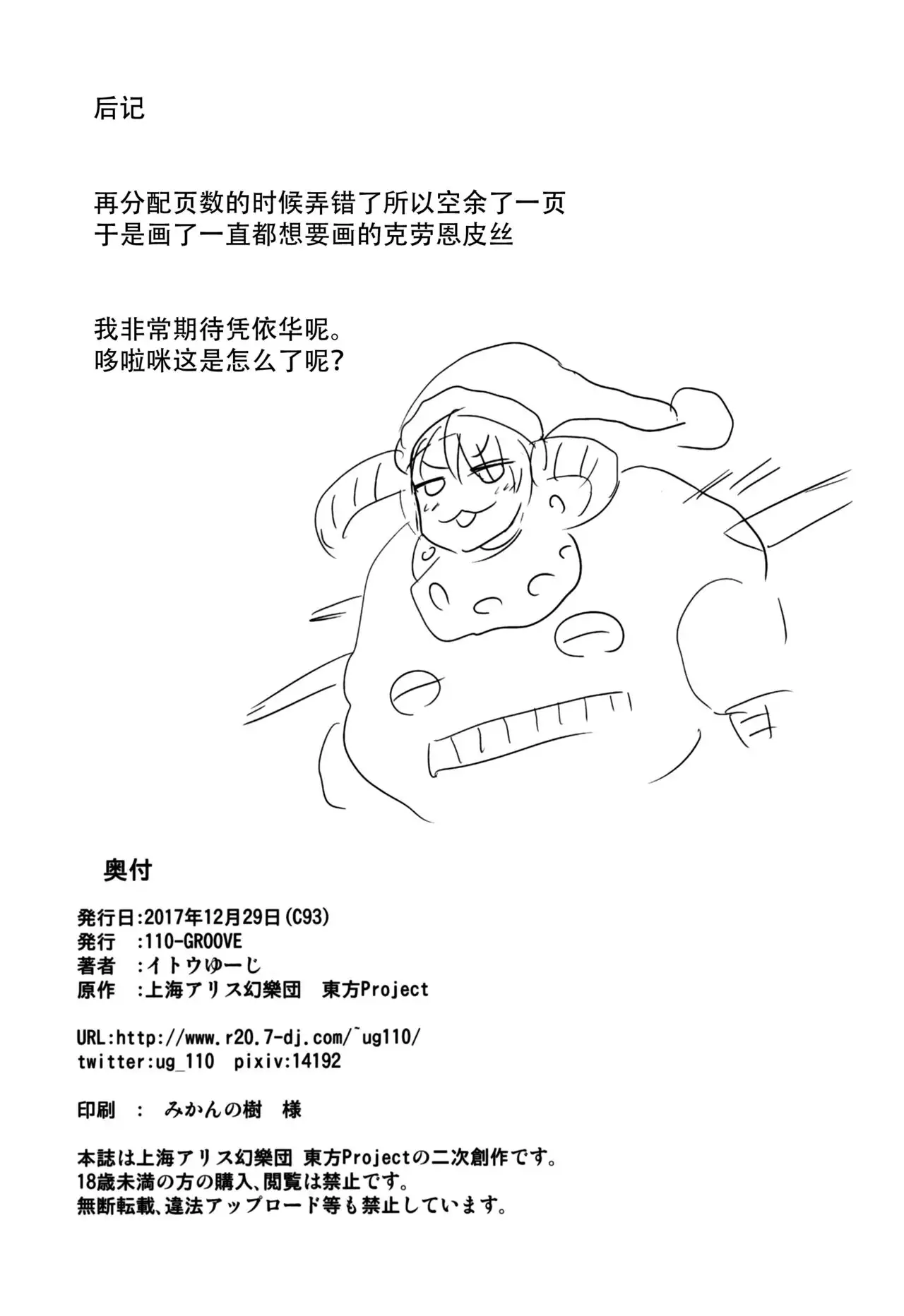 后记

再分配页数的时候弄错了所以空余了一页
于是画了一直都想要画的克劳恩皮丝

我非常期待凭依华呢。
哆啦咪这是怎么了呢?

奥付

発行日:2017年12月29日(C93)
発行 :110-GROOVE
著者 :イトウゆーじ
原作 :上海アリス幻樂団 東方Project

URL:http://www.r20.7-dj.com/~ug110/
twitter:ug_110 pixiv:14192

印刷 : みかんの樹 様

本誌は上海アリス幻樂団 東方Projectの二次創作です。
18歳未満の方の購入、閲覧は禁止です。
無断転載、違法アップロード等も禁止しています。